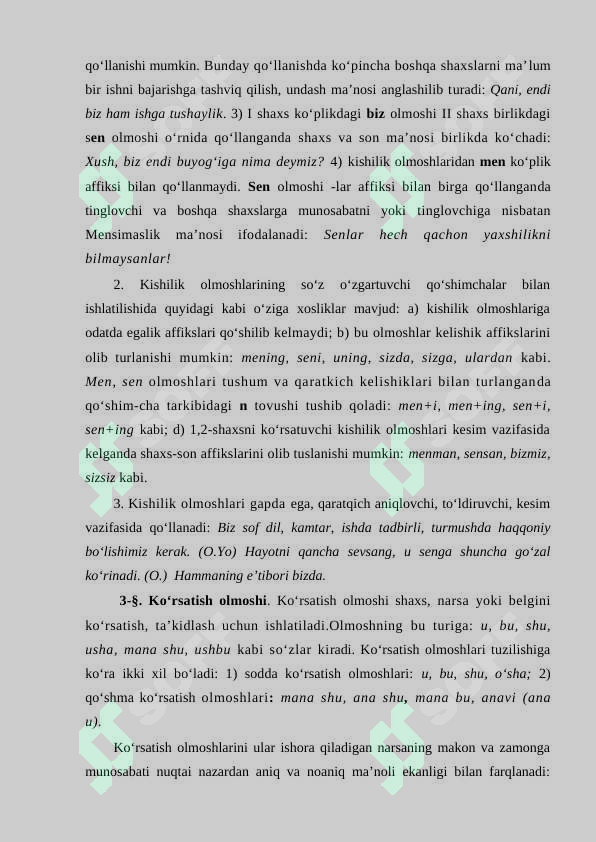 qo‘llanishi mumkin. Bunday qo‘llanishda ko‘pincha boshqa shaxslarni ma’lum bir ishni bajarishga tashviq qilish, undash ma’nosi anglashilib turadi: Qani, endi biz ham ishga tushaylik. 3) I shaxs ko‘plikdagi biz olmoshi II shaxs birlikdagi sen olmoshi o‘rnida qo‘llanganda shaxs va son ma’nosi birlikda ko‘chadi: Xush, biz endi buyog‘iga nima deymiz? 4) kishilik olmoshlaridan men ko‘plik affiksi bilan qo‘llanmaydi. Sen olmoshi -lar affiksi bilan birga qo‘llanganda tinglovchi va boshqa shaxslarga munosabatni yoki tinglovchiga nisbatan Mensimaslik ma’nosi ifodalanadi: Senlar hech qachon yaxshilikni bilmaysanlar!

2. Kishilik olmoshlarining so‘z o‘zgartuvchi qo‘shimchalar bilan ishlatilishida quyidagi kabi o‘ziga xosliklar mavjud: a) kishilik olmoshlariga odatda egalik affikslari qo‘shilib kelmaydi; b) bu olmoshlar kelishik affikslarini olib turlanishi mumkin: mening, seni, uning, sizda, sizga, ulardan kabi. Men, sen olmoshlari tushum va qaratkich kelishiklari bilan turlanganda qo‘shim-cha tarkibidagi n tovushi tushib qoladi: men+i, men+ing, sen+i, sen+ing kabi; d) 1,2-shaxsni ko‘rsatuvchi kishilik olmoshlari kesim vazifasida kelganda shaxs-son affikslarini olib tuslanishi mumkin: menman, sensan, bizmiz, sizsiz kabi.

3. Kishilik olmoshlari gapda ega, qaratqich aniqlovchi, to‘ldiruvchi, kesim vazifasida qo‘llanadi: Biz sof dil, kamtar, ishda tadbirli, turmushda haqqoniy bo‘lishimiz kerak. (O.Yo) Hayotni qancha sevsang, u senga shuncha go‘zal ko‘rinadi. (O.) Hammaning e’tibori bizda.

3-§. Ko‘rsatish olmoshi. Ko‘rsatish olmoshi shaxs, narsa yoki belgini ko‘rsatish, ta’kidlash uchun ishlatiladi.Olmoshning bu turiga: u, bu, shu, usha, mana shu, ushbu kabi so‘zlar kiradi. Ko‘rsatish olmoshlari tuzilishiga ko‘ra ikki xil bo‘ladi: 1) sodda ko‘rsatish olmoshlari: u, bu, shu, o‘sha; 2) qo‘shma ko‘rsatish olmoshlari: mana shu, ana shu, mana bu, anavi (ana u).

Ko‘rsatish olmoshlarini ular ishora qiladigan narsaning makon va zamonga munosabati nuqtai nazardan aniq va noaniq ma’noli ekanligi bilan farqlanadi: